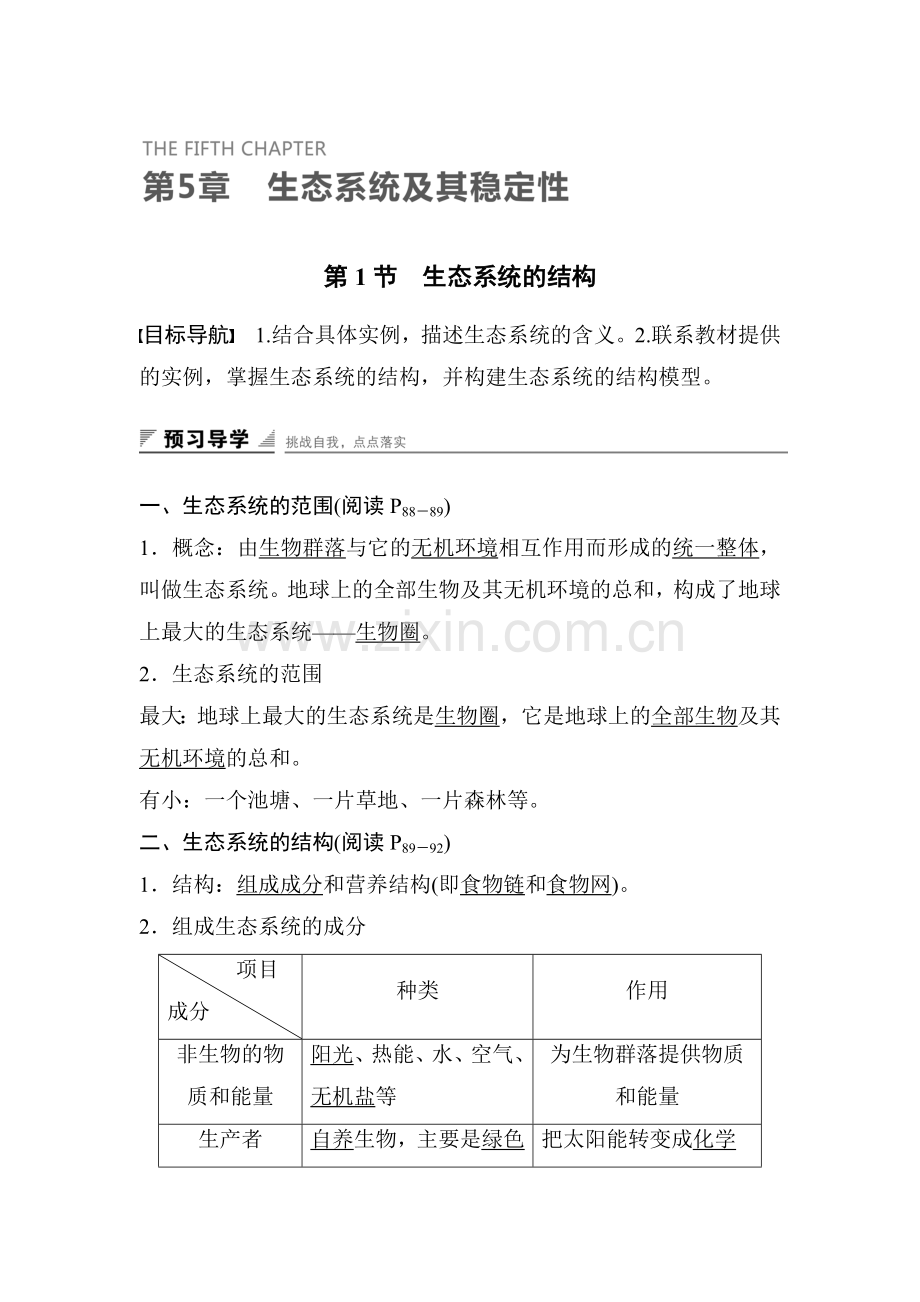 THE FIFTH CHAPTER
第5章　生态系统及其稳定性

第1节　生态系统的结构

[目标导航]　1.结合具体实例，描述生态系统的含义。2.联系教材提供的实例，掌握生态系统的结构，并构建生态系统的结构模型。

预习导学　挑战自我，点点落实

一、生态系统的范围(阅读$P_{88-89}$)

1．概念：由生物群落与它的无机环境相互作用而形成的统一整体，叫做生态系统。地球上的全部生物及其无机环境的总和，构成了地球上最大的生态系统——生物圈。

2．生态系统的范围

最大：地球上最大的生态系统是生物圈，它是地球上的全部生物及其无机环境的总和。

有小：一个池塘、一片草地、一片森林等。

二、生态系统的结构(阅读$P_{89-92}$)

1．结构：组成成分和营养结构(即食物链和食物网)。

2．组成生态系统的成分

| 项目 成分 | 种类 | 作用 |
|---|---|---|
| 非生物的物质和能量 | 阳光、热能、水、空气、无机盐等 | 为生物群落提供物质和能量 |
| 生产者 | 自养生物，主要是绿色 | 把太阳能转变成化学 |

www.zixin.com.cn